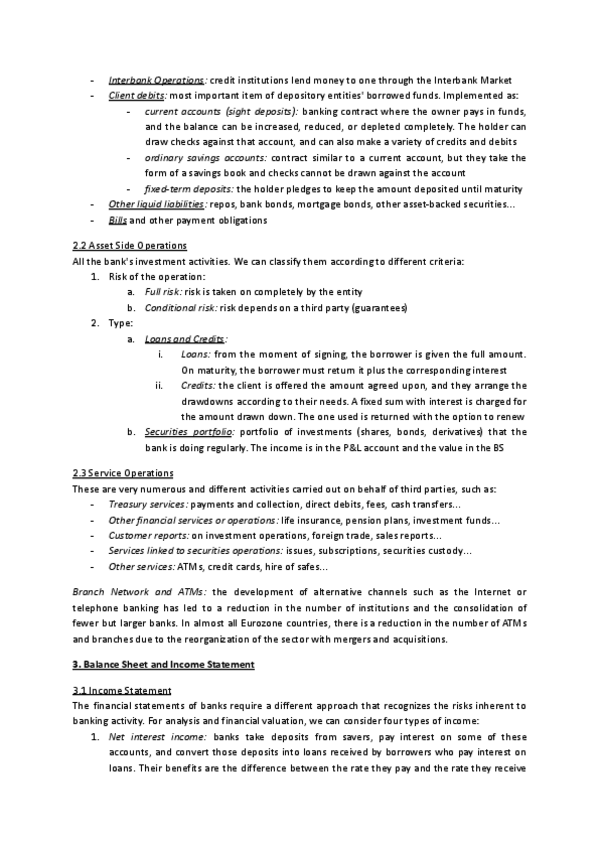 - Interbank Operations: credit institutions lend money to one through the Interbank Market
- Client debits: most important item of depository entities' borrowed funds. Implemented as:
  - current accounts (sight deposits): banking contract where the owner pays in funds, and the balance can be increased, reduced, or depleted completely. The holder can draw checks against that account, and can also make a variety of credits and debits
  - ordinary savings accounts: contract similar to a current account, but they take the form of a savings book and checks cannot be drawn against the account
  - fixed-term deposits: the holder pledges to keep the amount deposited until maturity
- Other liquid liabilities: repos, bank bonds, mortgage bonds, other asset-backed securities...
- Bills and other payment obligations

2.2 Asset Side Operations
All the bank's investment activities. We can classify them according to different criteria:
1. Risk of the operation:
   a. Full risk: risk is taken on completely by the entity
   b. Conditional risk: risk depends on a third party (guarantees)
2. Type:
   a. Loans and Credits:
      i. Loans: from the moment of signing, the borrower is given the full amount. On maturity, the borrower must return it plus the corresponding interest
      ii. Credits: the client is offered the amount agreed upon, and they arrange the drawdowns according to their needs. A fixed sum with interest is charged for the amount drawn down. The one used is returned with the option to renew
   b. Securities portfolio: portfolio of investments (shares, bonds, derivatives) that the bank is doing regularly. The income is in the P&L account and the value in the BS

2.3 Service Operations
These are very numerous and different activities carried out on behalf of third parties, such as:
- Treasury services: payments and collection, direct debits, fees, cash transfers...
- Other financial services or operations: life insurance, pension plans, investment funds...
- Customer reports: on investment operations, foreign trade, sales reports...
- Services linked to securities operations: issues, subscriptions, securities custody...
- Other services: ATMs, credit cards, hire of safes...

Branch Network and ATMs: the development of alternative channels such as the Internet or telephone banking has led to a reduction in the number of institutions and the consolidation of fewer but larger banks. In almost all Eurozone countries, there is a reduction in the number of ATMs and branches due to the reorganization of the sector with mergers and acquisitions.

3. Balance Sheet and Income Statement

3.1 Income Statement
The financial statements of banks require a different approach that recognizes the risks inherent to banking activity. For analysis and financial valuation, we can consider four types of income:
1. Net interest income: banks take deposits from savers, pay interest on some of these accounts, and convert those deposits into loans received by borrowers who pay interest on loans. Their benefits are the difference between the rate they pay and the rate they receive